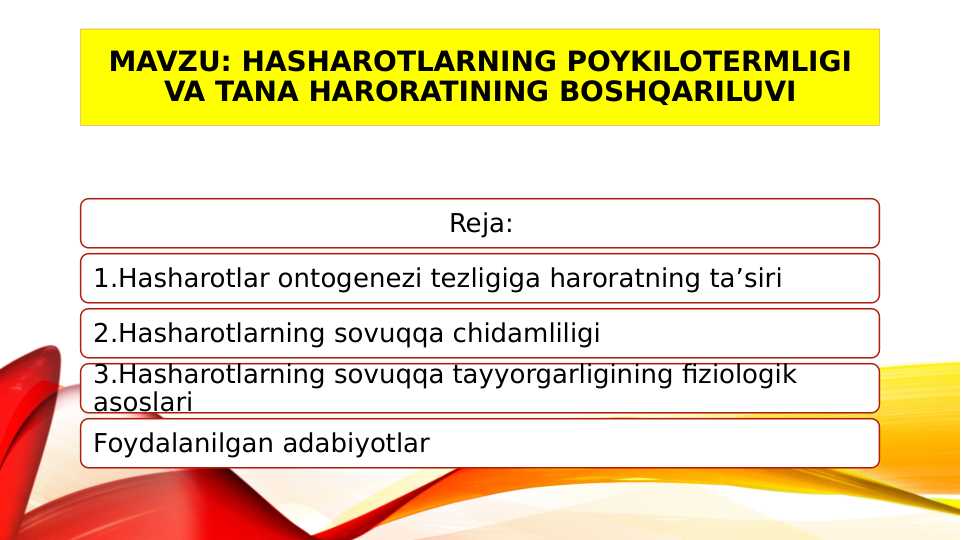 MAVZU: HASHAROTLARNING POYKILOTERMLIGI VA TANA HARORATINING BOSHQARILUVI

Reja:

1.Hasharotlar ontogenezi tezligiga haroratning ta’siri

2.Hasharotlarning sovuqqa chidamliligi

3.Hasharotlarning sovuqqa tayyorgarligining fiziologik asoslari

Foydalanilgan adabiyotlar